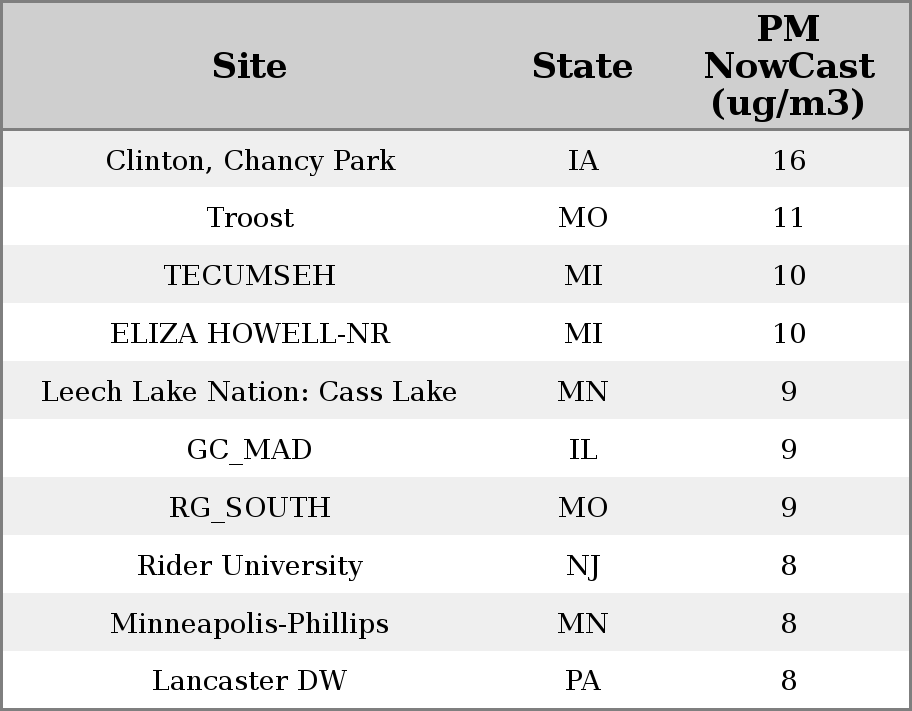 | Site | State | PM NowCast (ug/m3) |
|---|---|---|
| Clinton, Chancy Park | IA | 16 |
| Troost | MO | 11 |
| TECUMSEH | MI | 10 |
| ELIZA HOWELL-NR | MI | 10 |
| Leech Lake Nation: Cass Lake | MN | 9 |
| GC_MAD | IL | 9 |
| RG_SOUTH | MO | 9 |
| Rider University | NJ | 8 |
| Minneapolis-Phillips | MN | 8 |
| Lancaster DW | PA | 8 |